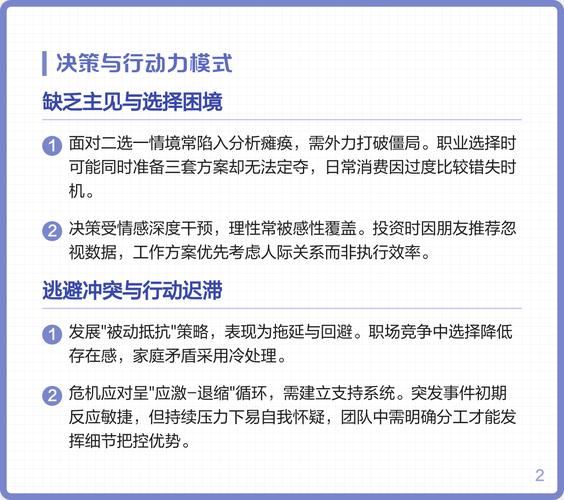 决策与行动力模式

缺乏主见与选择困境

1 面对二选一情境常陷入分析瘫痪，需外力打破僵局。职业选择时可能同时准备三套方案却无法定夺，日常消费因过度比较错失时机。

2 决策受情感深度干预，理性常被感性覆盖。投资时因朋友推荐忽视数据，工作方案优先考虑人际关系而非执行效率。

逃避冲突与行动迟滞

1 发展"被动抵抗"策略，表现为拖延与回避。职场竞争中选择降低存在感，家庭矛盾采用冷处理。

2 危机应对呈"应激-退缩"循环，需建立支持系统。突发事件初期反应敏捷，但持续压力下易自我怀疑，团队中需明确分工才能发挥细节把控优势。

2